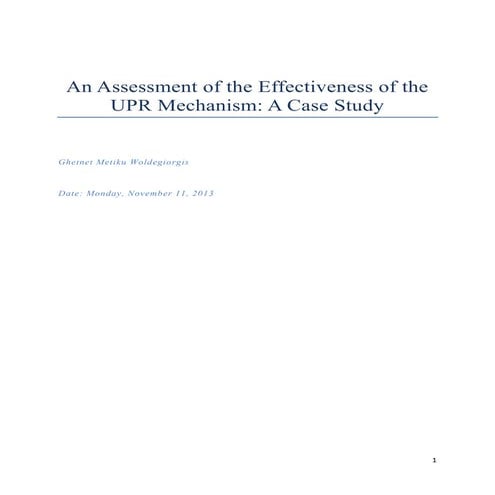 An Assessment of the Effectiveness of the UPR Mechanism: A Case Study

Ghetnet Metiku Woldegiorgis

Date: Monday, November 11, 2013

1